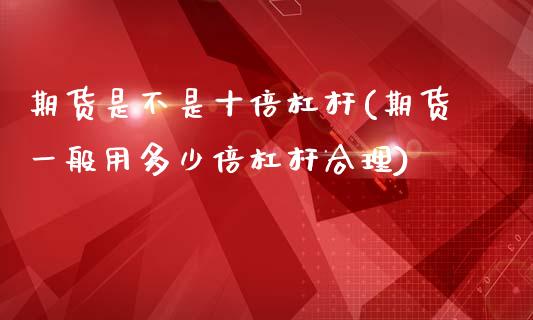 期货是不是十倍杠杆(期货一般用多少倍杠杆合理)